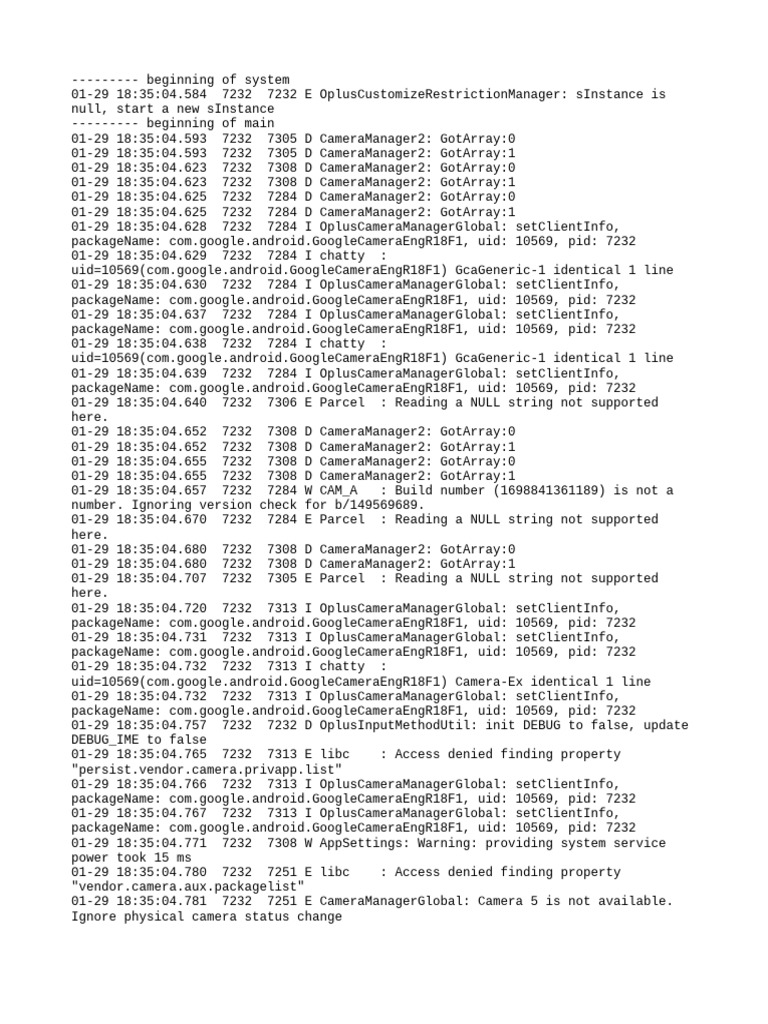 --------- beginning of system
01-29 18:35:04.584  7232  7232 E OplusCustomizeRestrictionManager: sInstance is null, start a new sInstance
--------- beginning of main
01-29 18:35:04.593  7232  7305 D CameraManager2: GotArray:0
01-29 18:35:04.593  7232  7305 D CameraManager2: GotArray:1
01-29 18:35:04.623  7232  7308 D CameraManager2: GotArray:0
01-29 18:35:04.623  7232  7308 D CameraManager2: GotArray:1
01-29 18:35:04.625  7232  7284 D CameraManager2: GotArray:0
01-29 18:35:04.625  7232  7284 D CameraManager2: GotArray:1
01-29 18:35:04.628  7232  7284 I OplusCameraManagerGlobal: setClientInfo, packageName: com.google.android.GoogleCameraEngR18F1, uid: 10569, pid: 7232
01-29 18:35:04.629  7232  7284 I chatty  : uid=10569(com.google.android.GoogleCameraEngR18F1) GcaGeneric-1 identical 1 line
01-29 18:35:04.630  7232  7284 I OplusCameraManagerGlobal: setClientInfo, packageName: com.google.android.GoogleCameraEngR18F1, uid: 10569, pid: 7232
01-29 18:35:04.637  7232  7284 I OplusCameraManagerGlobal: setClientInfo, packageName: com.google.android.GoogleCameraEngR18F1, uid: 10569, pid: 7232
01-29 18:35:04.638  7232  7284 I chatty  : uid=10569(com.google.android.GoogleCameraEngR18F1) GcaGeneric-1 identical 1 line
01-29 18:35:04.639  7232  7284 I OplusCameraManagerGlobal: setClientInfo, packageName: com.google.android.GoogleCameraEngR18F1, uid: 10569, pid: 7232
01-29 18:35:04.640  7232  7306 E Parcel  : Reading a NULL string not supported here.
01-29 18:35:04.652  7232  7308 D CameraManager2: GotArray:0
01-29 18:35:04.652  7232  7308 D CameraManager2: GotArray:1
01-29 18:35:04.655  7232  7308 D CameraManager2: GotArray:0
01-29 18:35:04.655  7232  7308 D CameraManager2: GotArray:1
01-29 18:35:04.657  7232  7284 W CAM_A   : Build number (1698841361189) is not a number. Ignoring version check for b/149569689.
01-29 18:35:04.670  7232  7284 E Parcel  : Reading a NULL string not supported here.
01-29 18:35:04.680  7232  7308 D CameraManager2: GotArray:0
01-29 18:35:04.680  7232  7308 D CameraManager2: GotArray:1
01-29 18:35:04.707  7232  7305 E Parcel  : Reading a NULL string not supported here.
01-29 18:35:04.720  7232  7313 I OplusCameraManagerGlobal: setClientInfo, packageName: com.google.android.GoogleCameraEngR18F1, uid: 10569, pid: 7232
01-29 18:35:04.731  7232  7313 I OplusCameraManagerGlobal: setClientInfo, packageName: com.google.android.GoogleCameraEngR18F1, uid: 10569, pid: 7232
01-29 18:35:04.732  7232  7313 I chatty  : uid=10569(com.google.android.GoogleCameraEngR18F1) Camera-Ex identical 1 line
01-29 18:35:04.732  7232  7313 I OplusCameraManagerGlobal: setClientInfo, packageName: com.google.android.GoogleCameraEngR18F1, uid: 10569, pid: 7232
01-29 18:35:04.757  7232  7232 D OplusInputMethodUtil: init DEBUG to false, update DEBUG_IME to false
01-29 18:35:04.765  7232  7313 E libc    : Access denied finding property "persist.vendor.camera.privapp.list"
01-29 18:35:04.766  7232  7313 I OplusCameraManagerGlobal: setClientInfo, packageName: com.google.android.GoogleCameraEngR18F1, uid: 10569, pid: 7232
01-29 18:35:04.767  7232  7313 I OplusCameraManagerGlobal: setClientInfo, packageName: com.google.android.GoogleCameraEngR18F1, uid: 10569, pid: 7232
01-29 18:35:04.771  7232  7308 W AppSettings: Warning: providing system service power took 15 ms
01-29 18:35:04.780  7232  7251 E libc    : Access denied finding property "vendor.camera.aux.packagelist"
01-29 18:35:04.781  7232  7251 E CameraManagerGlobal: Camera 5 is not available. Ignore physical camera status change